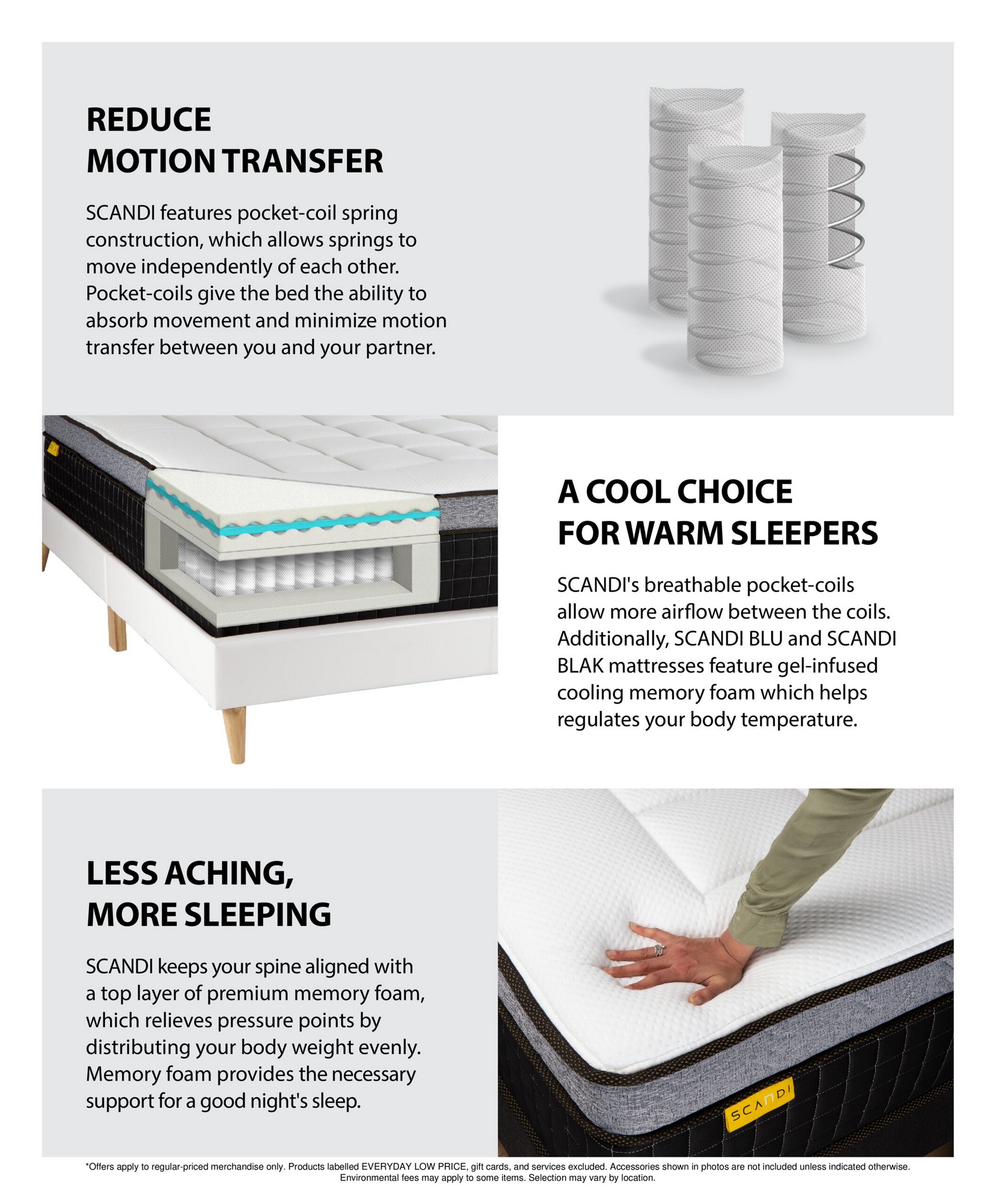 REDUCE
MOTION TRANSFER

SCANDI features pocket-coil spring construction, which allows springs to move independently of each other. Pocket-coils give the bed the ability to absorb movement and minimize motion transfer between you and your partner.

A COOL CHOICE
FOR WARM SLEEPERS

SCANDI's breathable pocket-coils allow more airflow between the coils. Additionally, SCANDI BLU and SCANDI BLAK mattresses feature gel-infused cooling memory foam which helps regulates your body temperature.

LESS ACHING,
MORE SLEEPING

SCANDI keeps your spine aligned with a top layer of premium memory foam, which relieves pressure points by distributing your body weight evenly. Memory foam provides the necessary support for a good night's sleep.

SCANDI

*Offers apply to regular-priced merchandise only. Products labelled EVERYDAY LOW PRICE, gift cards, and services excluded. Accessories shown in photos are not included unless indicated otherwise. Environmental fees may apply to some items. Selection may vary by location.